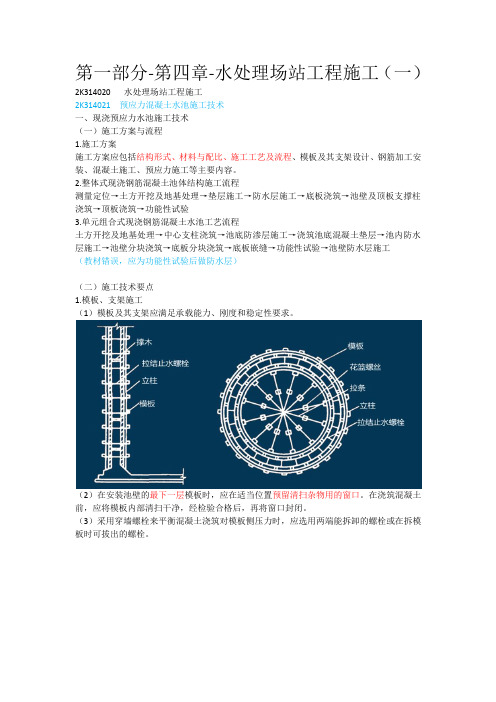 第一部分-第四章-水处理场站工程施工（一）

2K314020　水处理场站工程施工

2K314021　预应力混凝土水池施工技术

一、现浇预应力水池施工技术

（一）施工方案与流程

1.施工方案

施工方案应包括结构形式、材料与配比、施工工艺及流程、模板及其支架设计、钢筋加工安装、混凝土施工、预应力施工等主要内容。

2.整体式现浇钢筋混凝土池体结构施工流程

测量定位→土方开挖及地基处理→垫层施工→防水层施工→底板浇筑→池壁及顶板支撑柱浇筑→顶板浇筑→功能性试验

3.单元组合式现浇钢筋混凝土水池工艺流程

土方开挖及地基处理→中心支柱浇筑→池底防渗层施工→浇筑池底混凝土垫层→池内防水层施工→池壁分块浇筑→底板分块浇筑→底板嵌缝→功能性试验→池壁防水层施工

（教材错误，应为功能性试验后做防水层）

（二）施工技术要点

1.模板、支架施工

（1）模板及其支架应满足承载能力、刚度和稳定性要求。

撑木
拉结止水螺栓
立柱
模板

模板
花篮螺丝
拉条
立柱
拉结止水螺栓

（2）在安装池壁的最下一层模板时，应在适当位置预留清扫杂物用的窗口。在浇筑混凝土前，应将模板内部清扫干净，经检验合格后，再将窗口封闭。

（3）采用穿墙螺栓来平衡混凝土浇筑对模板侧压力时，应选用两端能拆卸的螺栓或在拆模板时可拔出的螺栓。